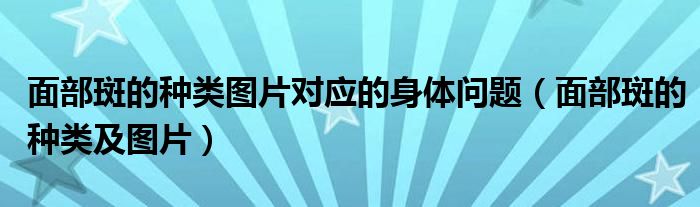 面部斑的种类图片对应的身体问题（面部斑的种类及图片）